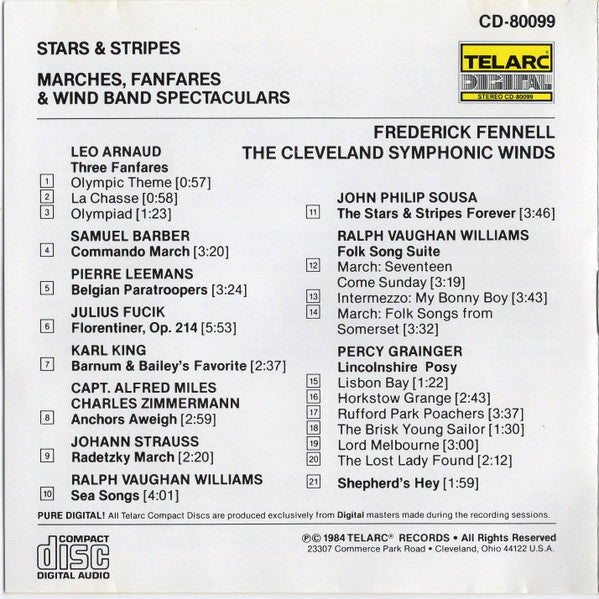 CD-80099

STARS & STRIPES

MARCHES, FANFARES & WIND BAND SPECTACULARS

TELARC
DIGITAL
STEREO CD-80099

FREDERICK FENNELL
THE CLEVELAND SYMPHONIC WINDS

LEO ARNAUD
Three Fanfares
1 Olympic Theme [0:57]
2 La Chasse [0:58]
3 Olympiad [1:23]

SAMUEL BARBER
4 Commando March [3:20]

PIERRE LEEMANS
5 Belgian Paratroopers [3:24]

JULIUS FUCIK
6 Florentiner, Op. 214 [5:53]

KARL KING
7 Barnum & Bailey's Favorite [2:37]

CAPT. ALFRED MILES
CHARLES ZIMMERMANN
8 Anchors Aweigh [2:59]

JOHANN STRAUSS
9 Radetzky March [2:20]

RALPH VAUGHAN WILLIAMS
10 Sea Songs [4:01]

JOHN PHILIP SOUSA
11 The Stars & Stripes Forever [3:46]

RALPH VAUGHAN WILLIAMS
Folk Song Suite
12 March: Seventeen Come Sunday [3:19]
13 Intermezzo: My Bonny Boy [3:43]
14 March: Folk Songs from Somerset [3:32]

PERCY GRAINGER
Lincolnshire Posy
15 Lisbon Bay [1:22]
16 Horkstow Grange [2:43]
17 Rufford Park Poachers [3:37]
18 The Brisk Young Sailor [1:30]
19 Lord Melbourne [3:00]
20 The Lost Lady Found [2:12]
21 Shepherd's Hey [1:59]

PURE DIGITAL! All Telarc Compact Discs are produced exclusively from Digital masters made during the recording sessions.

COMPACT
disc
DIGITAL AUDIO

℗© 1984 TELARC® RECORDS • All Rights Reserved
23307 Commerce Park Road • Cleveland, Ohio 44122 U.S.A.